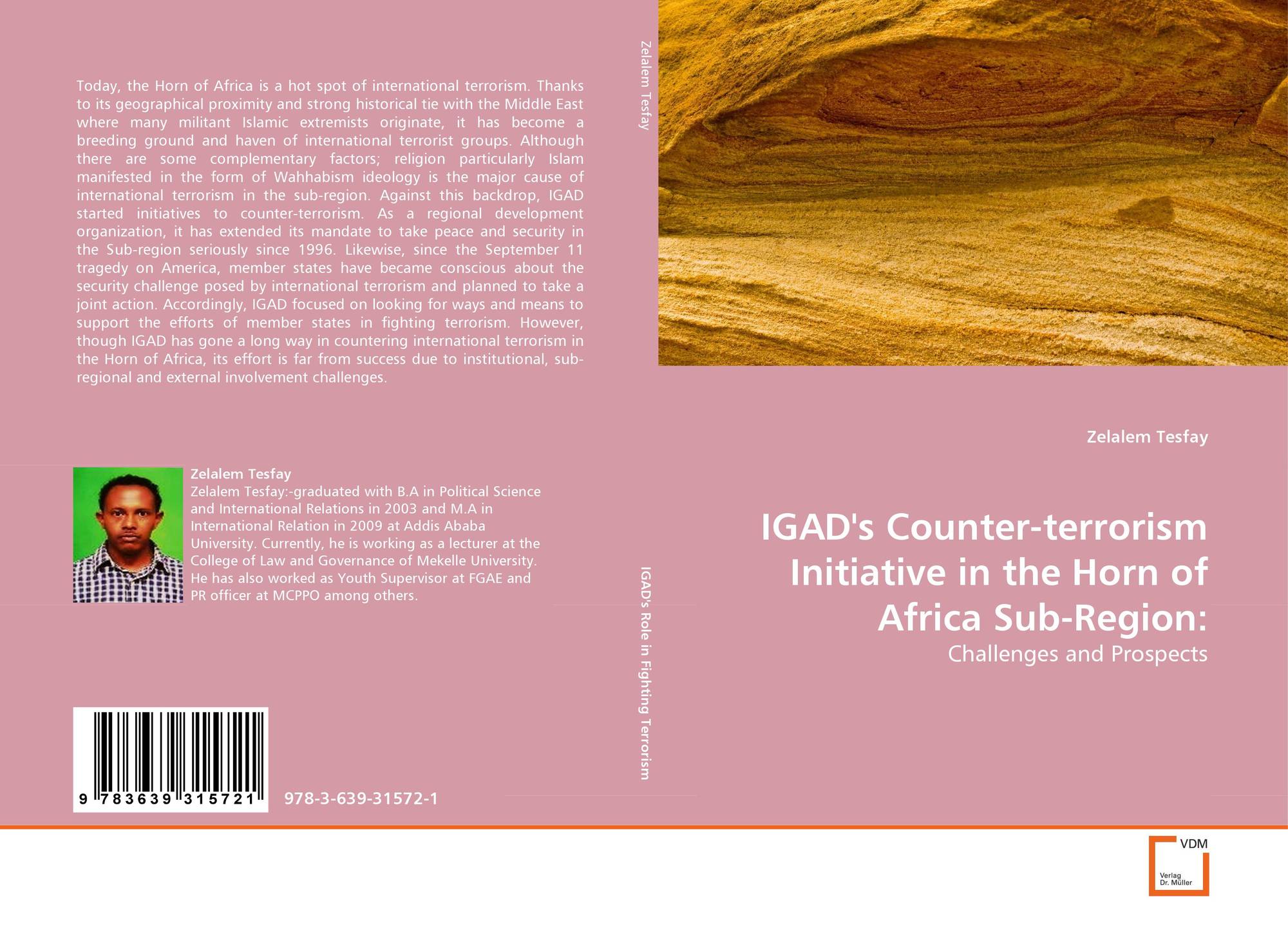 Today, the Horn of Africa is a hot spot of international terrorism. Thanks to its geographical proximity and strong historical tie with the Middle East where many militant Islamic extremists originate, it has become a breeding ground and haven of international terrorist groups. Although there are some complementary factors; religion particularly Islam manifested in the form of Wahhabism ideology is the major cause of international terrorism in the sub-region. Against this backdrop, IGAD started initiatives to counter-terrorism. As a regional development organization, it has extended its mandate to take peace and security in the Sub-region seriously since 1996. Likewise, since the September 11 tragedy on America, member states have became conscious about the security challenge posed by international terrorism and planned to take a joint action. Accordingly, IGAD focused on looking for ways and means to support the efforts of member states in fighting terrorism. However, though IGAD has gone a long way in countering international terrorism in the Horn of Africa, its effort is far from success due to institutional, sub-regional and external involvement challenges.

Zelalem Tesfay

Zelalem Tesfay:-graduated with B.A in Political Science and International Relations in 2003 and M.A in International Relation in 2009 at Addis Ababa University. Currently, he is working as a lecturer at the College of Law and Governance of Mekelle University. He has also worked as Youth Supervisor at FGAE and PR officer at MCPPO among others.

9 783639 315721

978-3-639-31572-1

Zelalem Tesfay

IGAD's Role in Fighting Terrorism

Zelalem Tesfay

IGAD's Counter-terrorism Initiative in the Horn of Africa Sub-Region:

Challenges and Prospects

VDM
Verlag
Dr. Müller